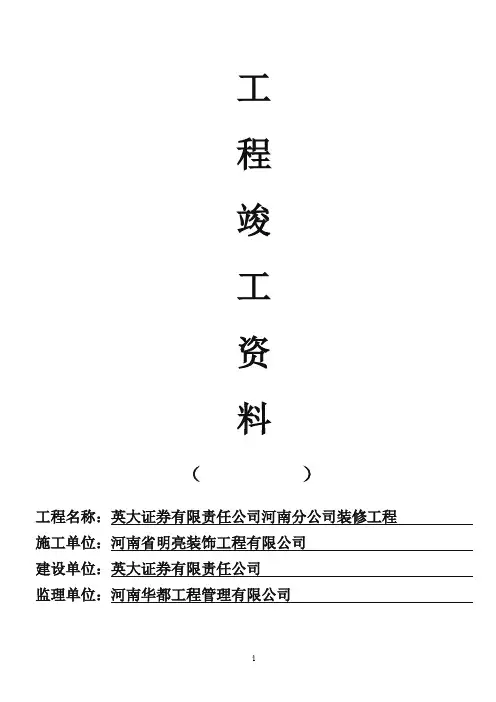 工

程

竣

工

资

料

（　　　　）

工程名称：英大证券有限责任公司河南分公司装修工程

施工单位：河南省明亮装饰工程有限公司

建设单位：英大证券有限责任公司

监理单位：河南华都工程管理有限公司

1